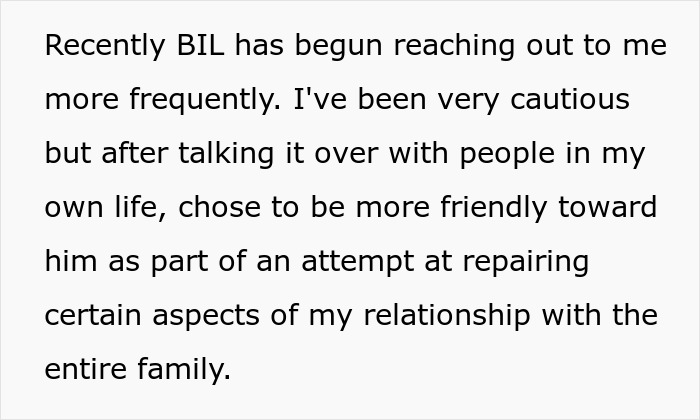 Recently BIL has begun reaching out to me more frequently. I've been very cautious but after talking it over with people in my own life, chose to be more friendly toward him as part of an attempt at repairing certain aspects of my relationship with the entire family.